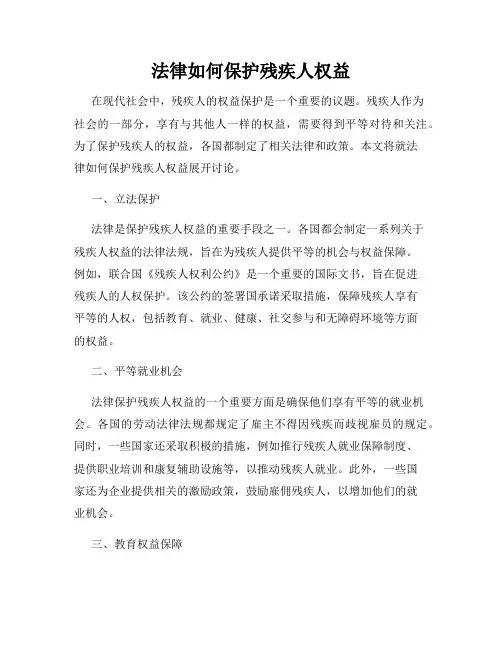 法律如何保护残疾人权益

在现代社会中，残疾人的权益保护是一个重要的议题。残疾人作为社会的一部分，享有与其他人一样的权益，需要得到平等对待和关注。为了保护残疾人的权益，各国都制定了相关法律和政策。本文将就法律如何保护残疾人权益展开讨论。

一、立法保护

法律是保护残疾人权益的重要手段之一。各国都会制定一系列关于残疾人权益的法律法规，旨在为残疾人提供平等的机会与权益保障。例如，联合国《残疾人权利公约》是一个重要的国际文书，旨在促进残疾人的人权保护。该公约的签署国承诺采取措施，保障残疾人享有平等的人权，包括教育、就业、健康、社交参与和无障碍环境等方面的权益。

二、平等就业机会

法律保护残疾人权益的一个重要方面是确保他们享有平等的就业机会。各国的劳动法律法规都规定了雇主不得因残疾而歧视雇员的规定。同时，一些国家还采取积极的措施，例如推行残疾人就业保障制度、提供职业培训和康复辅助设施等，以推动残疾人就业。此外，一些国家还为企业提供相关的激励政策，鼓励雇佣残疾人，以增加他们的就业机会。

三、教育权益保障